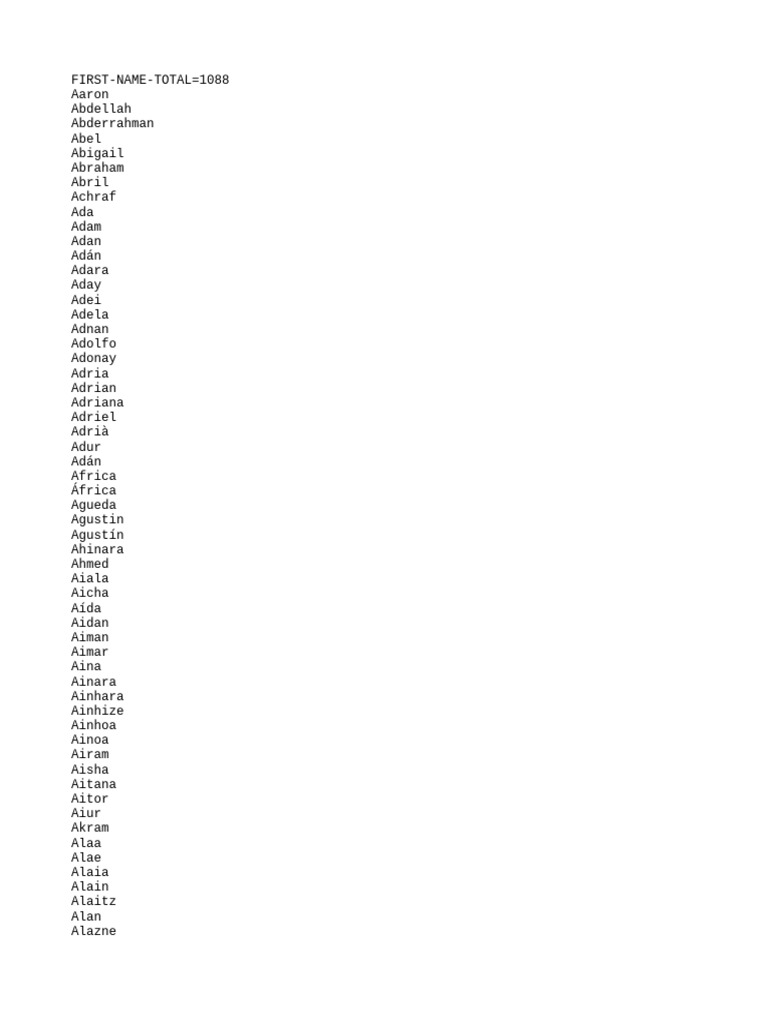 FIRST-NAME-TOTAL=1088
Aaron
Abdellah
Abderrahman
Abel
Abigail
Abraham
Abril
Achraf
Ada
Adam
Adan
Adán
Adara
Aday
Adei
Adela
Adnan
Adolfo
Adonay
Adria
Adrian
Adriana
Adriel
Adrià
Adur
Adán
Africa
África
Agueda
Agustin
Agustín
Ahinara
Ahmed
Aiala
Aicha
Aída
Aidan
Aiman
Aimar
Aina
Ainara
Ainhara
Ainhize
Ainhoa
Ainoa
Airam
Aisha
Aitana
Aitor
Aiur
Akram
Alaa
Alae
Alaia
Alain
Alaitz
Alan
Alazne